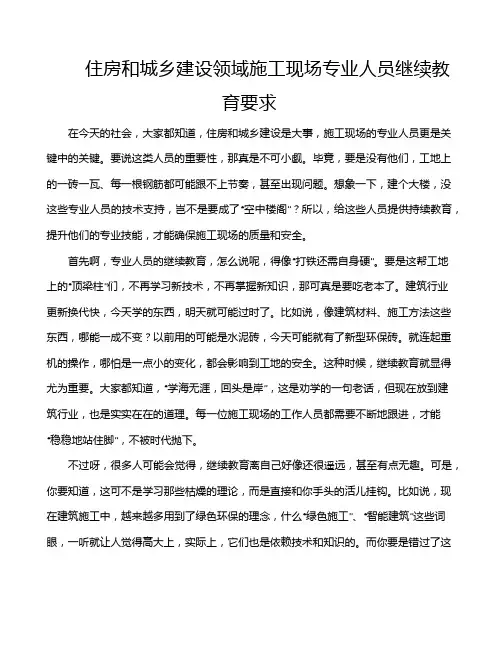 住房和城乡建设领域施工现场专业人员继续教育要求

在今天的社会，大家都知道，住房和城乡建设是大事，施工现场的专业人员更是关键中的关键。要说这类人员的重要性，那真是不可小觑。毕竟，要是没有他们，工地上的一砖一瓦、每一根钢筋都可能跟不上节奏，甚至出现问题。想象一下，建个大楼，没这些专业人员的技术支持，岂不是要成了“空中楼阁”？所以，给这些人员提供持续教育，提升他们的专业技能，才能确保施工现场的质量和安全。

首先啊，专业人员的继续教育，怎么说呢，得像“打铁还需自身硬”。要是这帮工地上的“顶梁柱”们，不再学习新技术，不再掌握新知识，那可真是要吃老本了。建筑行业更新换代快，今天学的东西，明天就可能过时了。比如说，像建筑材料、施工方法这些东西，哪能一成不变？以前用的可能是水泥砖，今天可能就有了新型环保砖。就连起重机的操作，哪怕是一点小的变化，都会影响到工地的安全。这种时候，继续教育就显得尤为重要。大家都知道，“学海无涯，回头是岸”，这是劝学的一句老话，但现在放到建筑行业，也是实实在在的道理。每一位施工现场的工作人员都需要不断地跟进，才能“稳稳地站住脚”，不被时代抛下。

不过呀，很多人可能会觉得，继续教育离自己好像还很遥远，甚至有点无趣。可是，你要知道，这可不是学习那些枯燥的理论，而是直接和你手头的活儿挂钩。比如说，现在建筑施工中，越来越多用到了绿色环保的理念，什么“绿色施工”、“智能建筑”这些词眼，一听就让人觉得高大上，实际上，它们也是依赖技术和知识的。而你要是错过了这